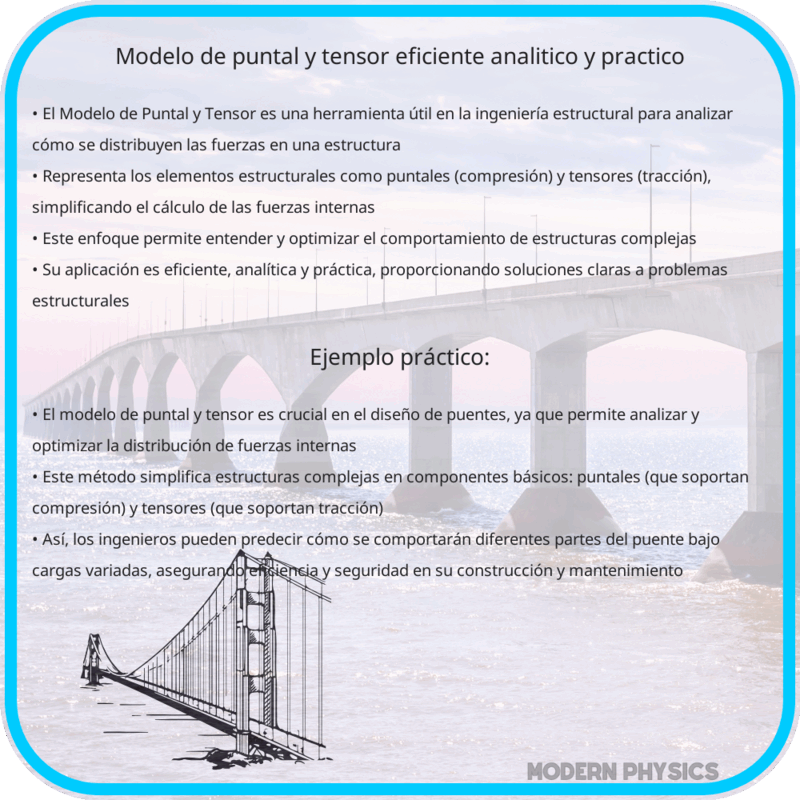 Modelo de puntal y tensor eficiente analitico y practico

• El Modelo de Puntal y Tensor es una herramienta útil en la ingeniería estructural para analizar cómo se distribuyen las fuerzas en una estructura
• Representa los elementos estructurales como puntales (compresión) y tensores (tracción), simplificando el cálculo de las fuerzas internas
• Este enfoque permite entender y optimizar el comportamiento de estructuras complejas
• Su aplicación es eficiente, analítica y práctica, proporcionando soluciones claras a problemas estructurales

Ejemplo práctico:

• El modelo de puntal y tensor es crucial en el diseño de puentes, ya que permite analizar y optimizar la distribución de fuerzas internas
• Este método simplifica estructuras complejas en componentes básicos: puntales (que soportan compresión) y tensores (que soportan tracción)
• Así, los ingenieros pueden predecir cómo se comportarán diferentes partes del puente bajo cargas variadas, asegurando eficiencia y seguridad en su construcción y mantenimiento

MODERN PHYSICS